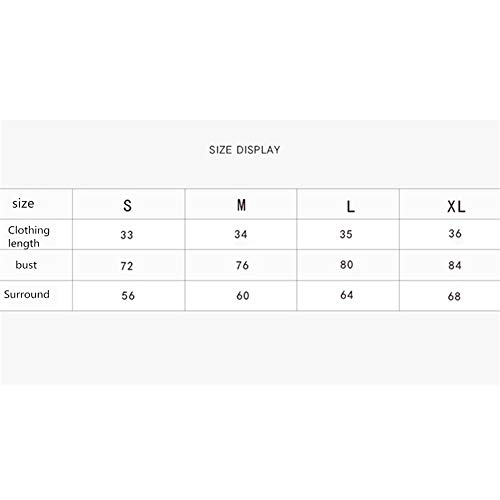 SIZE DISPLAY

| size | S | M | L | XL |
|---|---|---|---|---|
| Clothing length | 33 | 34 | 35 | 36 |
| bust | 72 | 76 | 80 | 84 |
| Surround | 56 | 60 | 64 | 68 |